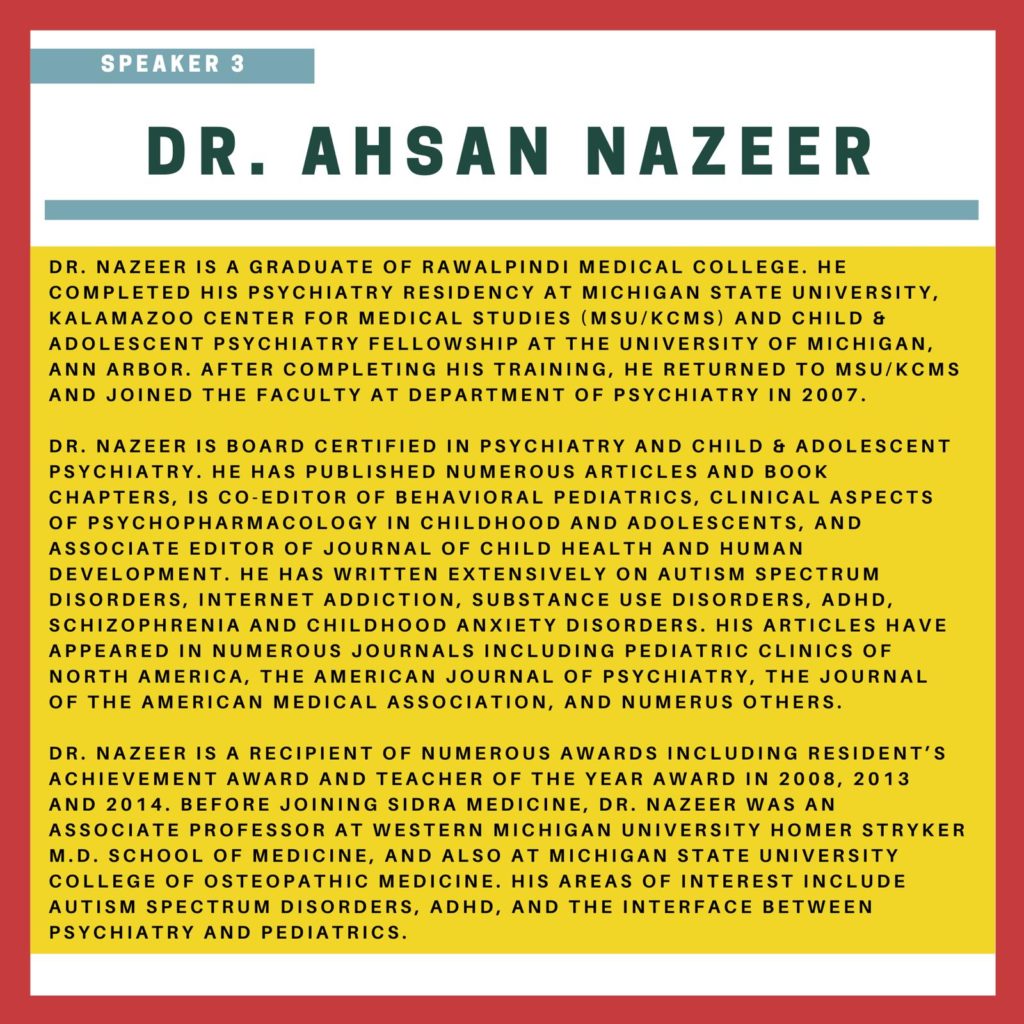 SPEAKER 3

DR. AHSAN NAZEER

DR. NAZEER IS A GRADUATE OF RAWALPINDI MEDICAL COLLEGE. HE COMPLETED HIS PSYCHIATRY RESIDENCY AT MICHIGAN STATE UNIVERSITY, KALAMAZOO CENTER FOR MEDICAL STUDIES (MSU/KCMS) AND CHILD & ADOLESCENT PSYCHIATRY FELLOWSHIP AT THE UNIVERSITY OF MICHIGAN, ANN ARBOR. AFTER COMPLETING HIS TRAINING, HE RETURNED TO MSU/KCMS AND JOINED THE FACULTY AT DEPARTMENT OF PSYCHIATRY IN 2007.

DR. NAZEER IS BOARD CERTIFIED IN PSYCHIATRY AND CHILD & ADOLESCENT PSYCHIATRY. HE HAS PUBLISHED NUMEROUS ARTICLES AND BOOK CHAPTERS, IS CO-EDITOR OF BEHAVIORAL PEDIATRICS, CLINICAL ASPECTS OF PSYCHOPHARMACOLOGY IN CHILDHOOD AND ADOLESCENTS, AND ASSOCIATE EDITOR OF JOURNAL OF CHILD HEALTH AND HUMAN DEVELOPMENT. HE HAS WRITTEN EXTENSIVELY ON AUTISM SPECTRUM DISORDERS, INTERNET ADDICTION, SUBSTANCE USE DISORDERS, ADHD, SCHIZOPHRENIA AND CHILDHOOD ANXIETY DISORDERS. HIS ARTICLES HAVE APPEARED IN NUMEROUS JOURNALS INCLUDING PEDIATRIC CLINICS OF NORTH AMERICA, THE AMERICAN JOURNAL OF PSYCHIATRY, THE JOURNAL OF THE AMERICAN MEDICAL ASSOCIATION, AND NUMERUS OTHERS.

DR. NAZEER IS A RECIPIENT OF NUMEROUS AWARDS INCLUDING RESIDENT'S ACHIEVEMENT AWARD AND TEACHER OF THE YEAR AWARD IN 2008, 2013 AND 2014. BEFORE JOINING SIDRA MEDICINE, DR. NAZEER WAS AN ASSOCIATE PROFESSOR AT WESTERN MICHIGAN UNIVERSITY HOMER STRYKER M.D. SCHOOL OF MEDICINE, AND ALSO AT MICHIGAN STATE UNIVERSITY COLLEGE OF OSTEOPATHIC MEDICINE. HIS AREAS OF INTEREST INCLUDE AUTISM SPECTRUM DISORDERS, ADHD, AND THE INTERFACE BETWEEN PSYCHIATRY AND PEDIATRICS.